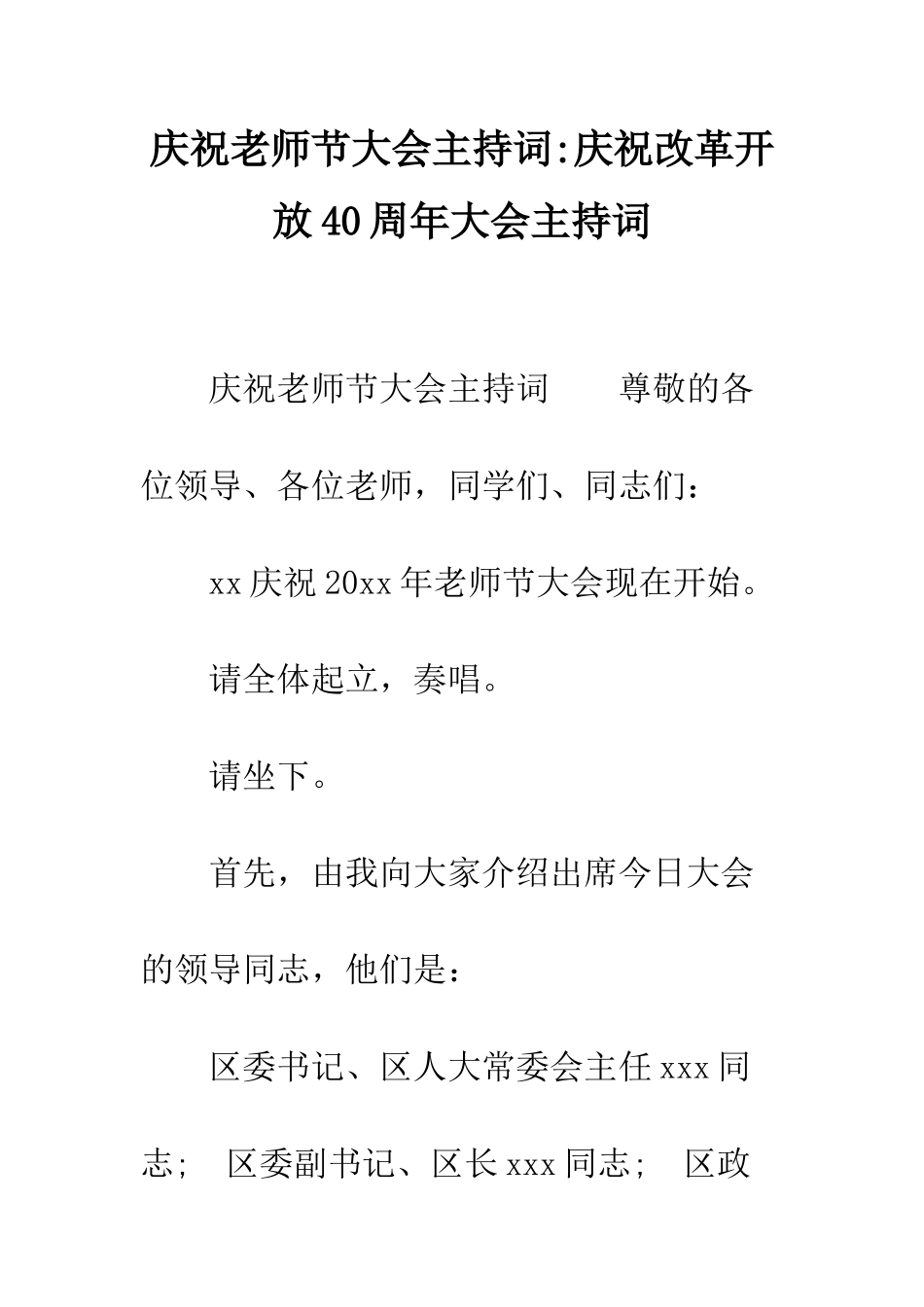 庆祝老师节大会主持词:庆祝改革开放40周年大会主持词

庆祝老师节大会主持词　　尊敬的各位领导、各位老师，同学们、同志们：

xx庆祝20xx年老师节大会现在开始。

请全体起立，奏唱。

请坐下。

首先，由我向大家介绍出席今日大会的领导同志，他们是：

区委书记、区人大常委会主任xxx同志；　区委副书记、区长xxx同志；　区政